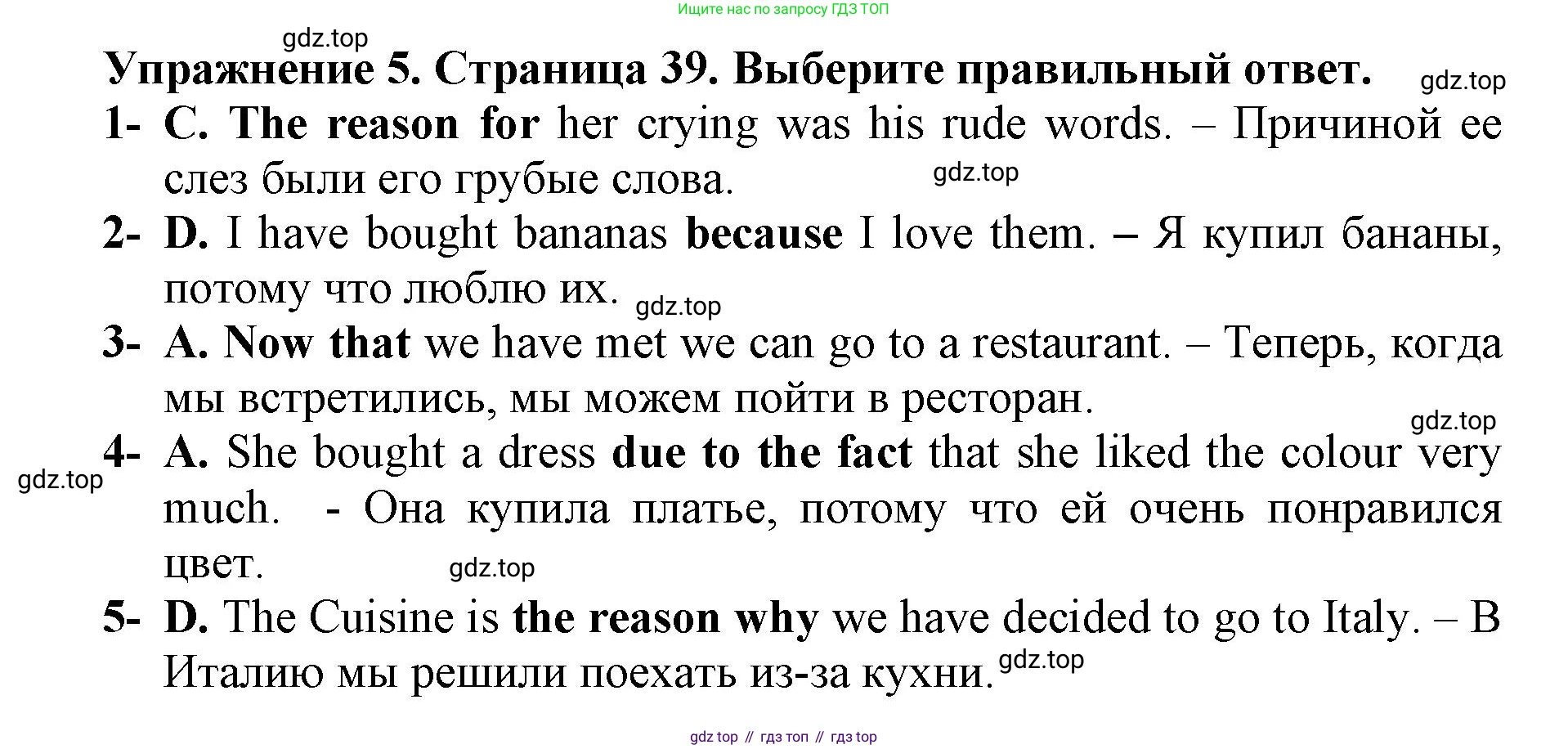 Ищите нас по запросу ГДЗ ТОП

gdz.top

Упражнение 5. Страница 39. Выберите правильный ответ.

gdz.top

1- C. The reason for her crying was his rude words. – Причиной ее слез были его грубые слова.

gdz.top

2- D. I have bought bananas because I love them. – Я купил бананы, потому что люблю их.

gdz.top

3- A. Now that we have met we can go to a restaurant. – Теперь, когда мы встретились, мы можем пойти в ресторан.

gdz.top

4- A. She bought a dress due to the fact that she liked the colour very much. - Она купила платье, потому что ей очень понравился цвет.

gdz.top

gdz.top

5- D. The Cuisine is the reason why we have decided to go to Italy. – В Италию мы решили поехать из-за кухни.

gdz.top

gdz top // гдз топ // гдз top